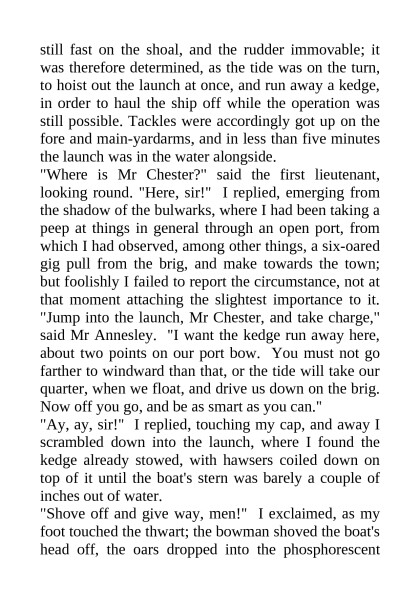 still fast on the shoal, and the rudder immovable; it was therefore determined, as the tide was on the turn, to hoist out the launch at once, and run away a kedge, in order to haul the ship off while the operation was still possible. Tackles were accordingly got up on the fore and main-yardarms, and in less than five minutes the launch was in the water alongside.
"Where is Mr Chester?" said the first lieutenant, looking round. "Here, sir!" I replied, emerging from the shadow of the bulwarks, where I had been taking a peep at things in general through an open port, from which I had observed, among other things, a six-oared gig pull from the brig, and make towards the town; but foolishly I failed to report the circumstance, not at that moment attaching the slightest importance to it. "Jump into the launch, Mr Chester, and take charge," said Mr Annesley. "I want the kedge run away here, about two points on our port bow. You must not go farther to windward than that, or the tide will take our quarter, when we float, and drive us down on the brig. Now off you go, and be as smart as you can."
"Ay, ay, sir!" I replied, touching my cap, and away I scrambled down into the launch, where I found the kedge already stowed, with hawsers coiled down on top of it until the boat's stern was barely a couple of inches out of water.
"Shove off and give way, men!" I exclaimed, as my foot touched the thwart; the bowman shoved the boat's head off, the oars dropped into the phosphorescent